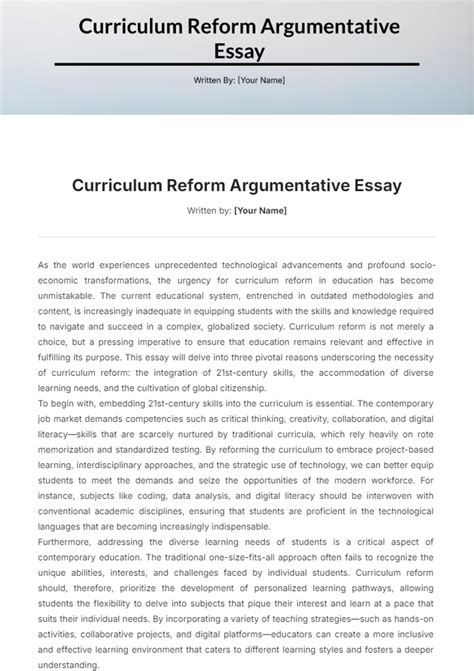 Curriculum Reform Argumentative Essay

Written By: [Your Name]

Curriculum Reform Argumentative Essay

Written by: [Your Name]

As the world experiences unprecedented technological advancements and profound socio-economic transformations, the urgency for curriculum reform in education has become unmistakable. The current educational system, entrenched in outdated methodologies and content, is increasingly inadequate in equipping students with the skills and knowledge required to navigate and succeed in a complex, globalized society. Curriculum reform is not merely a choice, but a pressing imperative to ensure that education remains relevant and effective in fulfilling its purpose. This essay will delve into three pivotal reasons underscoring the necessity of curriculum reform: the integration of 21st-century skills, the accommodation of diverse learning needs, and the cultivation of global citizenship.

To begin with, embedding 21st-century skills into the curriculum is essential. The contemporary job market demands competencies such as critical thinking, creativity, collaboration, and digital literacy—skills that are scarcely nurtured by traditional curricula, which rely heavily on rote memorization and standardized testing. By reforming the curriculum to embrace project-based learning, interdisciplinary approaches, and the strategic use of technology, we can better equip students to meet the demands and seize the opportunities of the modern workforce. For instance, subjects like coding, data analysis, and digital literacy should be interwoven with conventional academic disciplines, ensuring that students are proficient in the technological languages that are becoming increasingly indispensable.

Furthermore, addressing the diverse learning needs of students is a critical aspect of contemporary education. The traditional one-size-fits-all approach often fails to recognize the unique abilities, interests, and challenges faced by individual students. Curriculum reform should, therefore, prioritize the development of personalized learning pathways, allowing students the flexibility to delve into subjects that pique their interest and learn at a pace that suits their individual needs. By incorporating a variety of teaching strategies—such as hands-on activities, collaborative projects, and digital platforms—educators can create a more inclusive and effective learning environment that caters to different learning styles and fosters a deeper understanding.